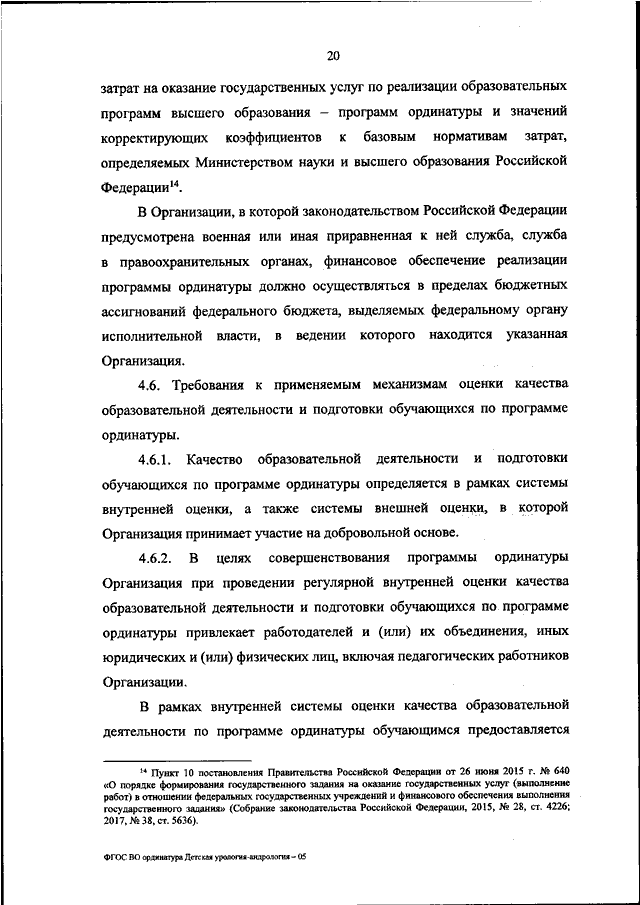 20

затрат на оказание государственных услуг по реализации образовательных программ высшего образования – программ ординатуры и значений корректирующих коэффициентов к базовым нормативам затрат, определяемых Министерством науки и высшего образования Российской Федерации$^{14}$.

В Организации, в которой законодательством Российской Федерации предусмотрена военная или иная приравненная к ней служба, служба в правоохранительных органах, финансовое обеспечение реализации программы ординатуры должно осуществляться в пределах бюджетных ассигнований федерального бюджета, выделяемых федеральному органу исполнительной власти, в ведении которого находится указанная Организация.

4.6. Требования к применяемым механизмам оценки качества образовательной деятельности и подготовки обучающихся по программе ординатуры.

4.6.1. Качество образовательной деятельности и подготовки обучающихся по программе ординатуры определяется в рамках системы внутренней оценки, а также системы внешней оценки, в которой Организация принимает участие на добровольной основе.

4.6.2. В целях совершенствования программы ординатуры Организация при проведении регулярной внутренней оценки качества образовательной деятельности и подготовки обучающихся по программе ординатуры привлекает работодателей и (или) их объединения, иных юридических и (или) физических лиц, включая педагогических работников Организации.

В рамках внутренней системы оценки качества образовательной деятельности по программе ординатуры обучающимся предоставляется

$^{14}$ Пункт 10 постановления Правительства Российской Федерации от 26 июня 2015 г. № 640 «О порядке формирования государственного задания на оказание государственных услуг (выполнение работ) в отношении федеральных государственных учреждений и финансового обеспечения выполнения государственного задания» (Собрание законодательства Российской Федерации, 2015, № 28, ст. 4226; 2017, № 38, ст. 5636).

ФГОС ВО ординатура Детская урология-андрология – 05